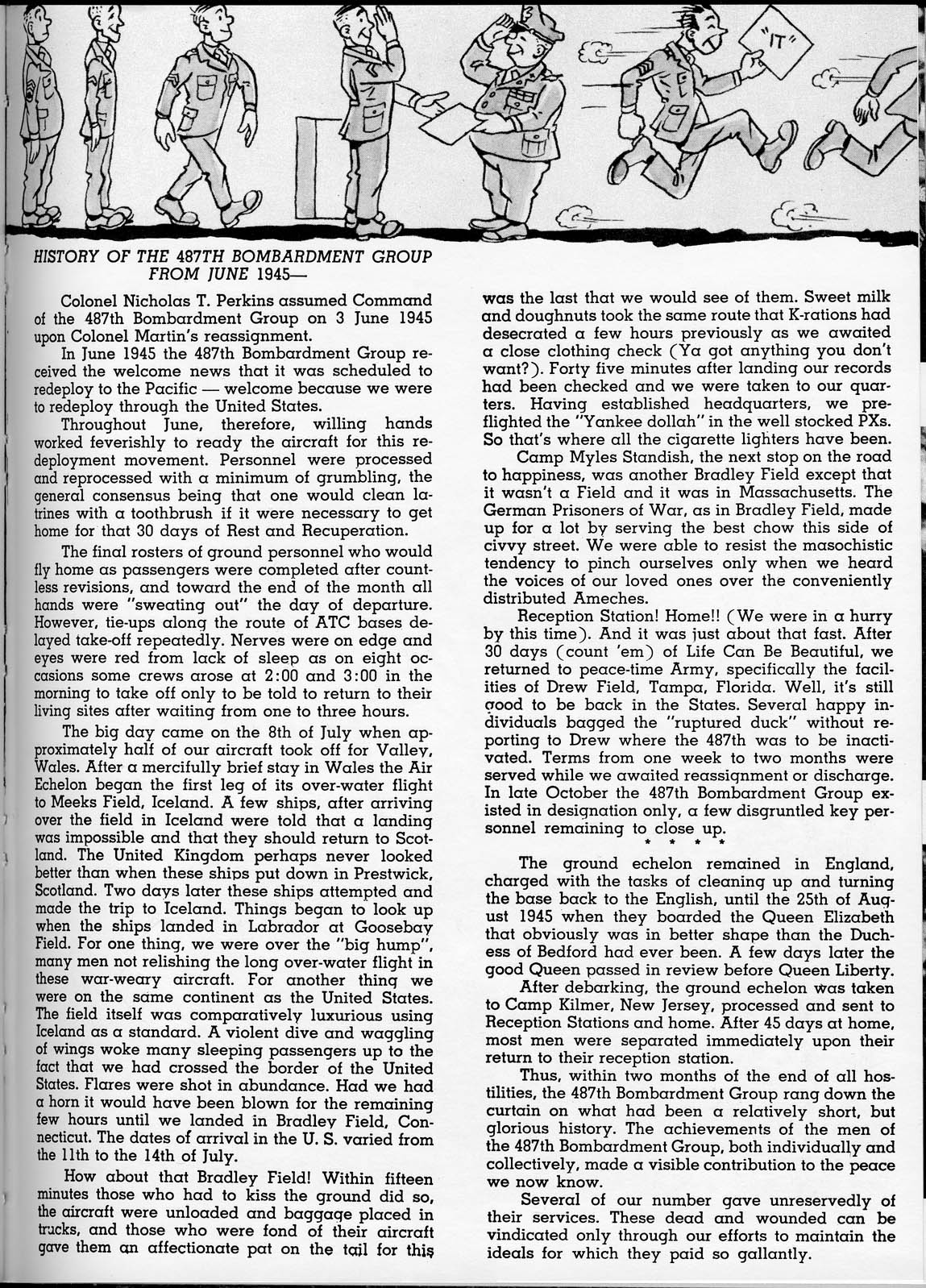 "IT"

HISTORY OF THE 487TH BOMBARDMENT GROUP FROM JUNE 1945—

Colonel Nicholas T. Perkins assumed Command of the 487th Bombardment Group on 3 June 1945 upon Colonel Martin's reassignment.

In June 1945 the 487th Bombardment Group received the welcome news that it was scheduled to redeploy to the Pacific — welcome because we were to redeploy through the United States.

Throughout June, therefore, willing hands worked feverishly to ready the aircraft for this redeployment movement. Personnel were processed and reprocessed with a minimum of grumbling, the general consensus being that one would clean latrines with a toothbrush if it were necessary to get home for that 30 days of Rest and Recuperation.

The final rosters of ground personnel who would fly home as passengers were completed after countless revisions, and toward the end of the month all hands were "sweating out" the day of departure. However, tie-ups along the route of ATC bases delayed take-off repeatedly. Nerves were on edge and eyes were red from lack of sleep as on eight occasions some crews arose at 2:00 and 3:00 in the morning to take off only to be told to return to their living sites after waiting from one to three hours.

The big day came on the 8th of July when approximately half of our aircraft took off for Valley, Wales. After a mercifully brief stay in Wales the Air Echelon began the first leg of its over-water flight to Meeks Field, Iceland. A few ships, after arriving over the field in Iceland were told that a landing was impossible and that they should return to Scotland. The United Kingdom perhaps never looked better than when these ships put down in Prestwick, Scotland. Two days later these ships attempted and made the trip to Iceland. Things began to look up when the ships landed in Labrador at Goosebay Field. For one thing, we were over the "big hump", many men not relishing the long over-water flight in these war-weary aircraft. For another thing we were on the same continent as the United States. The field itself was comparatively luxurious using Iceland as a standard. A violent dive and waggling of wings woke many sleeping passengers up to the fact that we had crossed the border of the United States. Flares were shot in abundance. Had we had a horn it would have been blown for the remaining few hours until we landed in Bradley Field, Connecticut. The dates of arrival in the U. S. varied from the 11th to the 14th of July.

How about that Bradley Field! Within fifteen minutes those who had to kiss the ground did so, the aircraft were unloaded and baggage placed in trucks, and those who were fond of their aircraft gave them an affectionate pat on the tail for this was the last that we would see of them. Sweet milk and doughnuts took the same route that K-rations had desecrated a few hours previously as we awaited a close clothing check (Ya got anything you don't want?). Forty five minutes after landing our records had been checked and we were taken to our quarters. Having established headquarters, we preflighted the "Yankee dollah" in the well stocked PXs. So that's where all the cigarette lighters have been.

Camp Myles Standish, the next stop on the road to happiness, was another Bradley Field except that it wasn't a Field and it was in Massachusetts. The German Prisoners of War, as in Bradley Field, made up for a lot by serving the best chow this side of civvy street. We were able to resist the masochistic tendency to pinch ourselves only when we heard the voices of our loved ones over the conveniently distributed Ameches.

Reception Station! Home!! (We were in a hurry by this time). And it was just about that fast. After 30 days (count 'em) of Life Can Be Beautiful, we returned to peace-time Army, specifically the facilities of Drew Field, Tampa, Florida. Well, it's still good to be back in the States. Several happy individuals bagged the "ruptured duck" without reporting to Drew where the 487th was to be inactivated. Terms from one week to two months were served while we awaited reassignment or discharge. In late October the 487th Bombardment Group existed in designation only, a few disgruntled key personnel remaining to close up.

* * * *

The ground echelon remained in England, charged with the tasks of cleaning up and turning the base back to the English, until the 25th of August 1945 when they boarded the Queen Elizabeth that obviously was in better shape than the Duchess of Bedford had ever been. A few days later the good Queen passed in review before Queen Liberty.

After debarking, the ground echelon was taken to Camp Kilmer, New Jersey, processed and sent to Reception Stations and home. After 45 days at home, most men were separated immediately upon their return to their reception station.

Thus, within two months of the end of all hostilities, the 487th Bombardment Group rang down the curtain on what had been a relatively short, but glorious history. The achievements of the men of the 487th Bombardment Group, both individually and collectively, made a visible contribution to the peace we now know.

Several of our number gave unreservedly of their services. These dead and wounded can be vindicated only through our efforts to maintain the ideals for which they paid so gallantly.